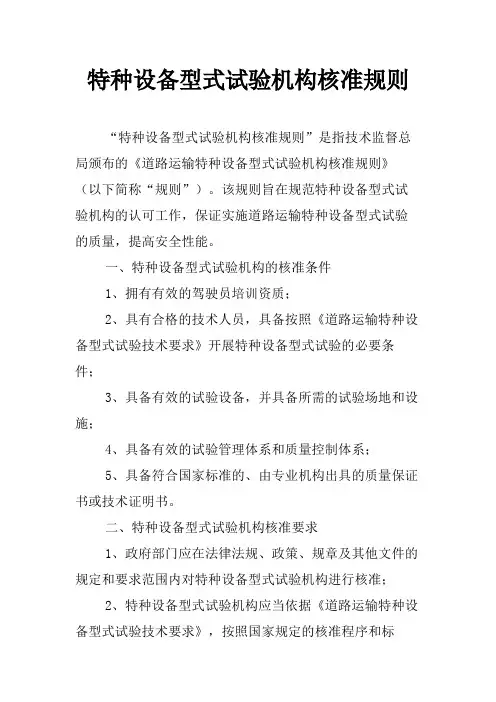 特种设备型式试验机构核准规则

“特种设备型式试验机构核准规则”是指技术监督总局颁布的《道路运输特种设备型式试验机构核准规则》（以下简称“规则”）。该规则旨在规范特种设备型式试验机构的认可工作，保证实施道路运输特种设备型式试验的质量，提高安全性能。

一、特种设备型式试验机构的核准条件

1、拥有有效的驾驶员培训资质；

2、具有合格的技术人员，具备按照《道路运输特种设备型式试验技术要求》开展特种设备型式试验的必要条件；

3、具备有效的试验设备，并具备所需的试验场地和设施；

4、具备有效的试验管理体系和质量控制体系；

5、具备符合国家标准的、由专业机构出具的质量保证书或技术证明书。

二、特种设备型式试验机构核准要求

1、政府部门应在法律法规、政策、规章及其他文件的规定和要求范围内对特种设备型式试验机构进行核准；

2、特种设备型式试验机构应当依据《道路运输特种设备型式试验技术要求》，按照国家规定的核准程序和标